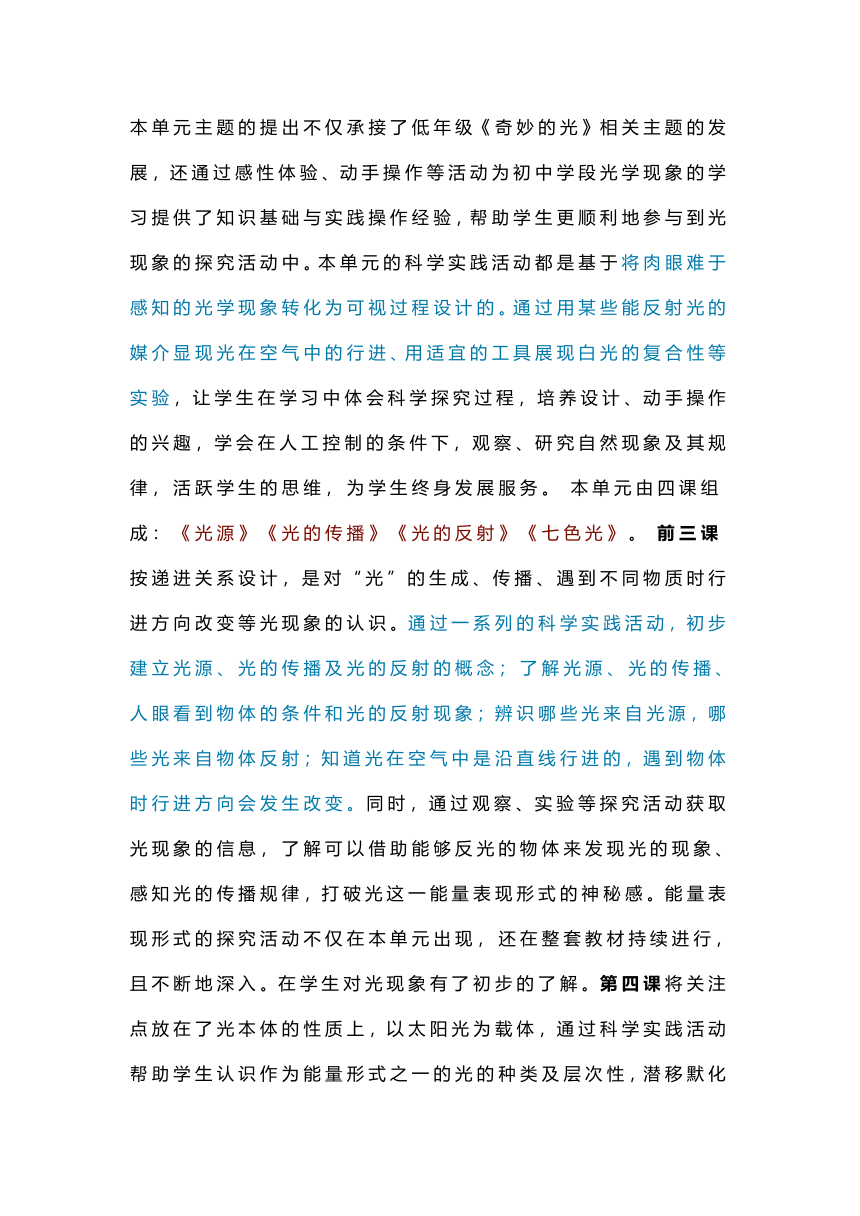 本单元主题的提出不仅承接了低年级《奇妙的光》相关主题的发展，还通过感性体验、动手操作等活动为初中学段光学现象的学习提供了知识基础与实践操作经验，帮助学生更顺利地参与到光现象的探究活动中。本单元的科学实践活动都是基于将肉眼难于感知的光学现象转化为可视过程设计的。通过用某些能反射光的媒介显现光在空气中的行进、用适宜的工具展现白光的复合性等实验，让学生在学习中体会科学探究过程，培养设计、动手操作的兴趣，学会在人工控制的条件下，观察、研究自然现象及其规律，活跃学生的思维，为学生终身发展服务。 本单元由四课组成：《光源》《光的传播》《光的反射》《七色光》。 前三课按递进关系设计，是对“光”的生成、传播、遇到不同物质时行进方向改变等光现象的认识。通过一系列的科学实践活动，初步建立光源、光的传播及光的反射的概念；了解光源、光的传播、人眼看到物体的条件和光的反射现象；辨识哪些光来自光源，哪些光来自物体反射；知道光在空气中是沿直线行进的，遇到物体时行进方向会发生改变。同时，通过观察、实验等探究活动获取光现象的信息，了解可以借助能够反光的物体来发现光的现象、感知光的传播规律，打破光这一能量表现形式的神秘感。能量表现形式的探究活动不仅在本单元出现，还在整套教材持续进行，且不断地深入。在学生对光现象有了初步的了解。第四课将关注点放在了光本体的性质上，以太阳光为载体，通过科学实践活动帮助学生认识作为能量形式之一的光的种类及层次性，潜移默化